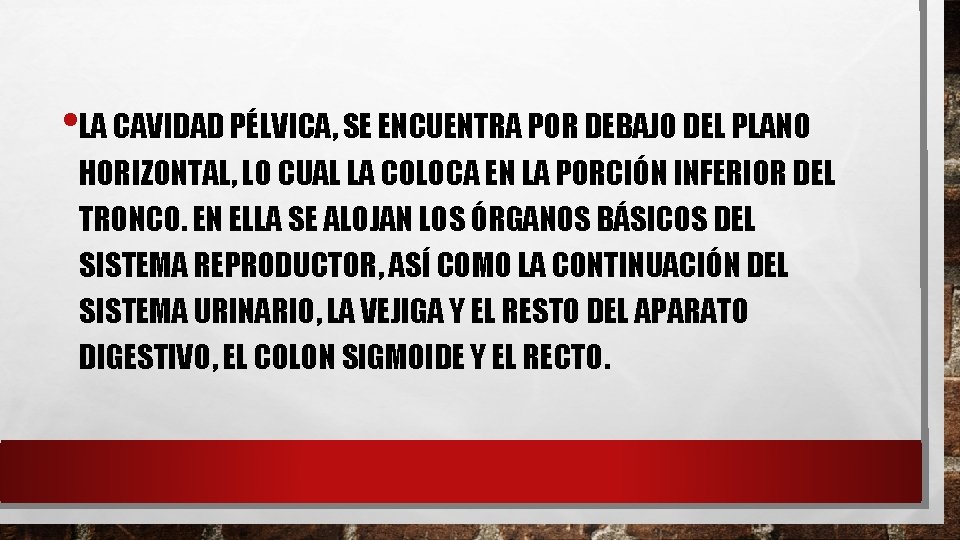 • LA CAVIDAD PÉLVICA, SE ENCUENTRA POR DEBAJO DEL PLANO HORIZONTAL, LO CUAL LA COLOCA EN LA PORCIÓN INFERIOR DEL TRONCO. EN ELLA SE ALOJAN LOS ÓRGANOS BÁSICOS DEL SISTEMA REPRODUCTOR, ASÍ COMO LA CONTINUACIÓN DEL SISTEMA URINARIO, LA VEJIGA Y EL RESTO DEL APARATO DIGESTIVO, EL COLON SIGMOIDE Y EL RECTO.